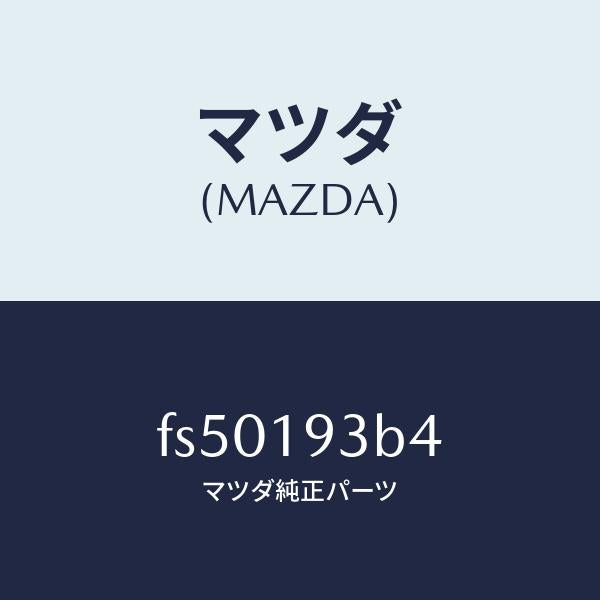 マツダ
(MAZDA)

fs50193b4
マツダ純正パーツ